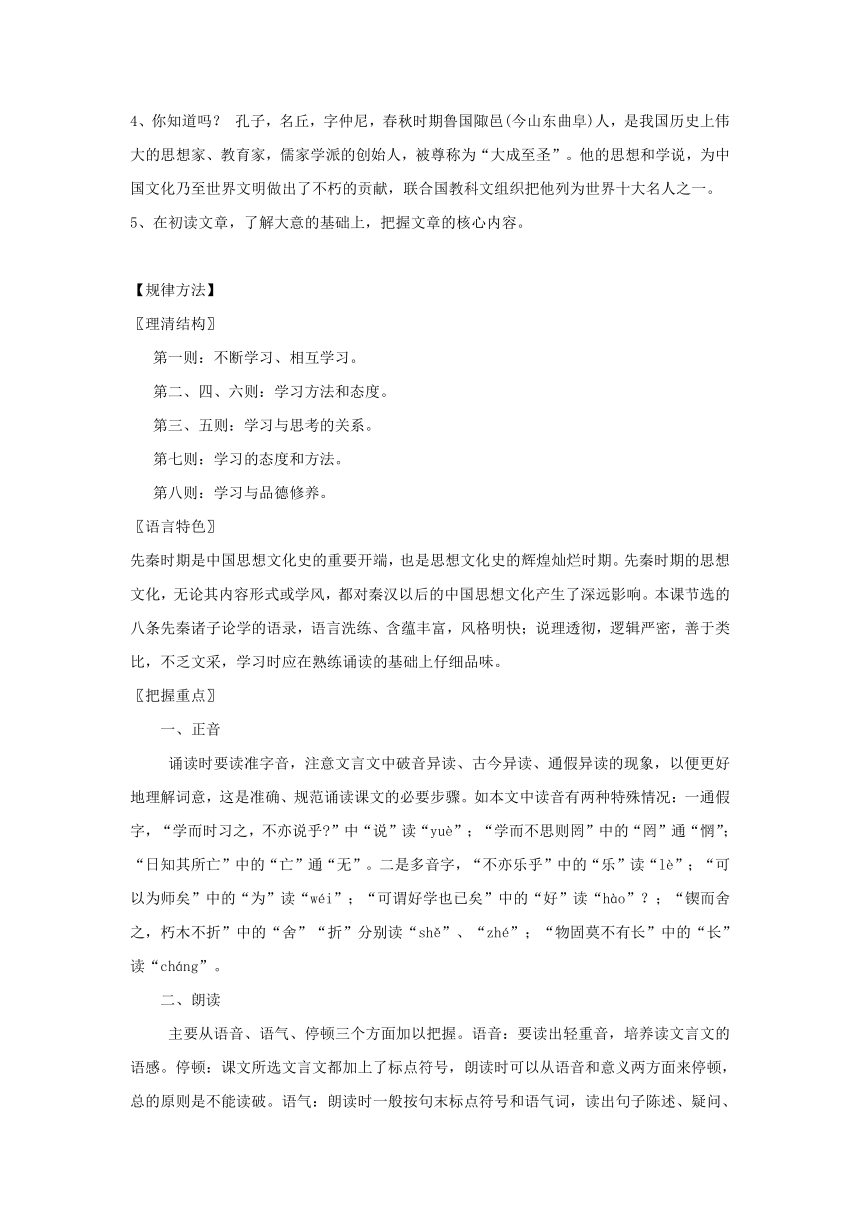 4、你知道吗？ 孔子，名丘，字仲尼，春秋时期鲁国陬邑(今山东曲阜)人，是我国历史上伟大的思想家、教育家，儒家学派的创始人，被尊称为“大成至圣”。他的思想和学说，为中国文化乃至世界文明做出了不朽的贡献，联合国教科文组织把他列为世界十大名人之一。
5、在初读文章，了解大意的基础上，把握文章的核心内容。

【规律方法】
〖理清结构〗
第一则：不断学习、相互学习。
第二、四、六则：学习方法和态度。
第三、五则：学习与思考的关系。
第七则：学习的态度和方法。
第八则：学习与品德修养。
〖语言特色〗
先秦时期是中国思想文化史的重要开端，也是思想文化史的辉煌灿烂时期。先秦时期的思想文化，无论其内容形式或学风，都对秦汉以后的中国思想文化产生了深远影响。本课节选的八条先秦诸子论学的语录，语言洗练、含蕴丰富，风格明快；说理透彻，逻辑严密，善于类比，不乏文采，学习时应在熟练诵读的基础上仔细品味。
〖把握重点〗
一、正音
诵读时要读准字音，注意文言文中破音异读、古今异读、通假异读的现象，以便更好地理解词意，这是准确、规范诵读课文的必要步骤。如本文中读音有两种特殊情况：一通假字，“学而时习之，不亦说乎?”中“说”读“yuè”；“学而不思则罔”中的“罔”通“惘”；“日知其所亡”中的“亡”通“无”。二是多音字，“不亦乐乎”中的“乐”读“lè”；“可以为师矣”中的“为”读“wéi”；“可谓好学也已矣”中的“好”读“hào”？；“锲而舍之，朽木不折”中的“舍”“折”分别读“shě”、“zhé”；“物固莫不有长”中的“长”读“cháng”。
二、朗读
主要从语音、语气、停顿三个方面加以把握。语音：要读出轻重音，培养读文言文的语感。停顿：课文所选文言文都加上了标点符号，朗读时可以从语音和意义两方面来停顿，总的原则是不能读破。语气：朗读时一般按句末标点符号和语气词，读出句子陈述、疑问、